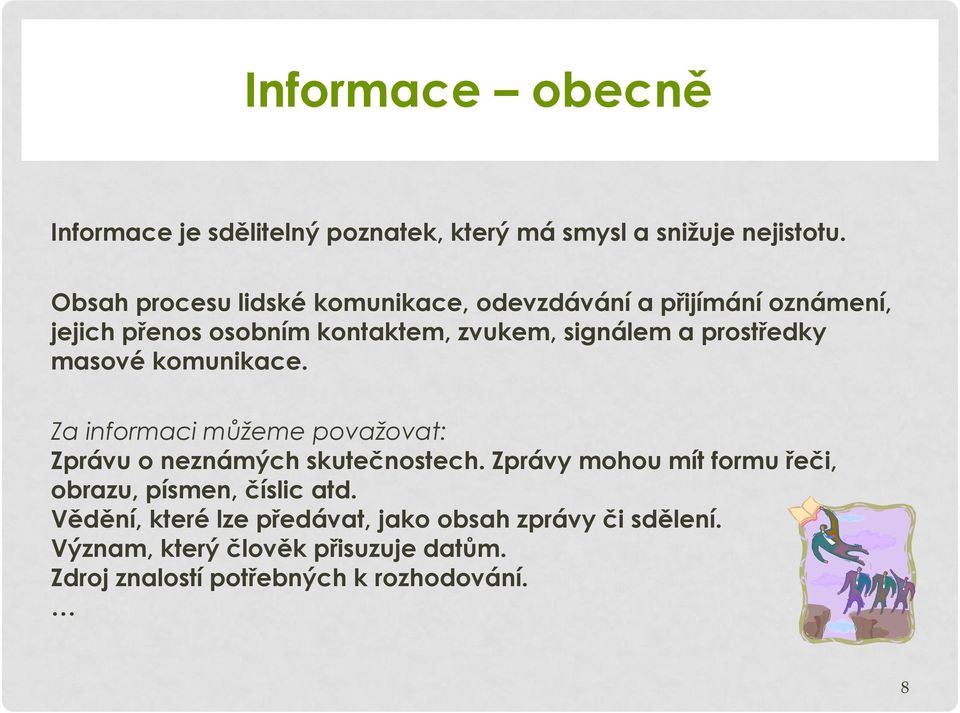 Informace – obecně

Informace je sdělitelný poznatek, který má smysl a snižuje nejistotu.

Obsah procesu lidské komunikace, odevzdávání a přijímání oznámení, jejich přenos osobním kontaktem, zvukem, signálem a prostředky masové komunikace.

Za informaci můžeme považovat:
Zprávu o neznámých skutečnostech. Zprávy mohou mít formu řeči, obrazu, písmen, číslic atd.
Vědění, které lze předávat, jako obsah zprávy či sdělení.
Význam, který člověk přisuzuje datům.
Zdroj znalostí potřebných k rozhodování.
…

8